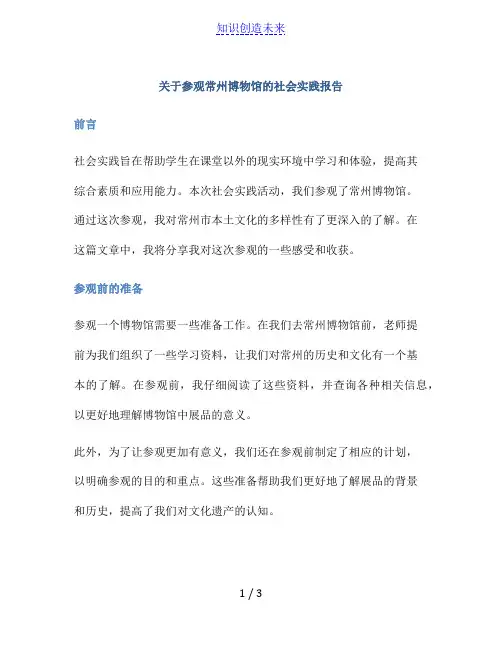 知识创造未来

关于参观常州博物馆的社会实践报告

前言

社会实践旨在帮助学生在课堂以外的现实环境中学习和体验，提高其综合素质和应用能力。本次社会实践活动，我们参观了常州博物馆。通过这次参观，我对常州市本土文化的多样性有了更深入的了解。在这篇文章中，我将分享我对这次参观的一些感受和收获。

参观前的准备

参观一个博物馆需要一些准备工作。在我们去常州博物馆前，老师提前为我们组织了一些学习资料，让我们对常州的历史和文化有一个基本的了解。在参观前，我仔细阅读了这些资料，并查询各种相关信息，以更好地理解博物馆中展品的意义。

此外，为了让参观更加有意义，我们还在参观前制定了相应的计划，以明确参观的目的和重点。这些准备帮助我们更好地了解展品的背景和历史，提高了我们对文化遗产的认知。

1 / 3